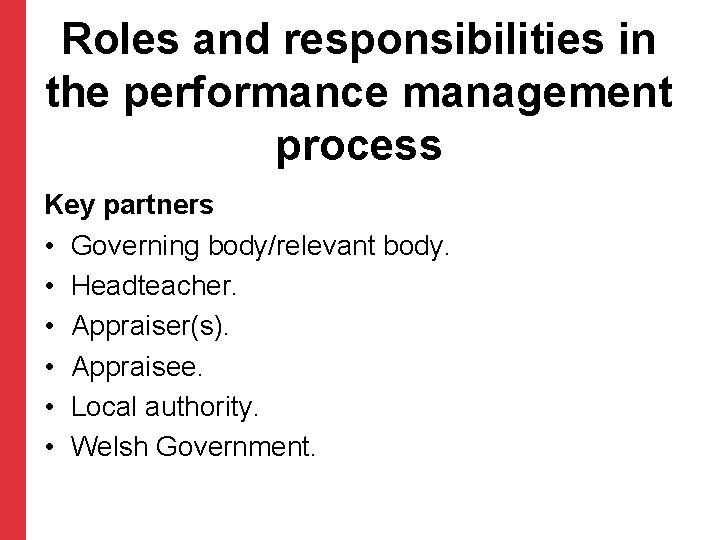 Roles and responsibilities in the performance management process

Key partners

• Governing body/relevant body.
• Headteacher.
• Appraiser(s).
• Appraisee.
• Local authority.
• Welsh Government.